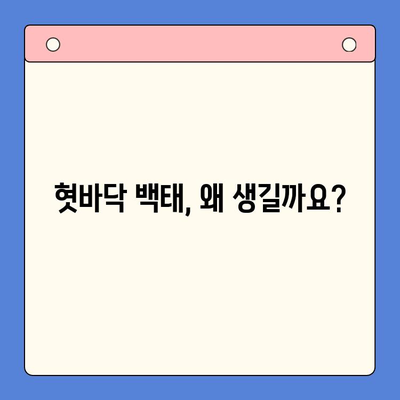 혓바닥 백태, 왜 생길까요?